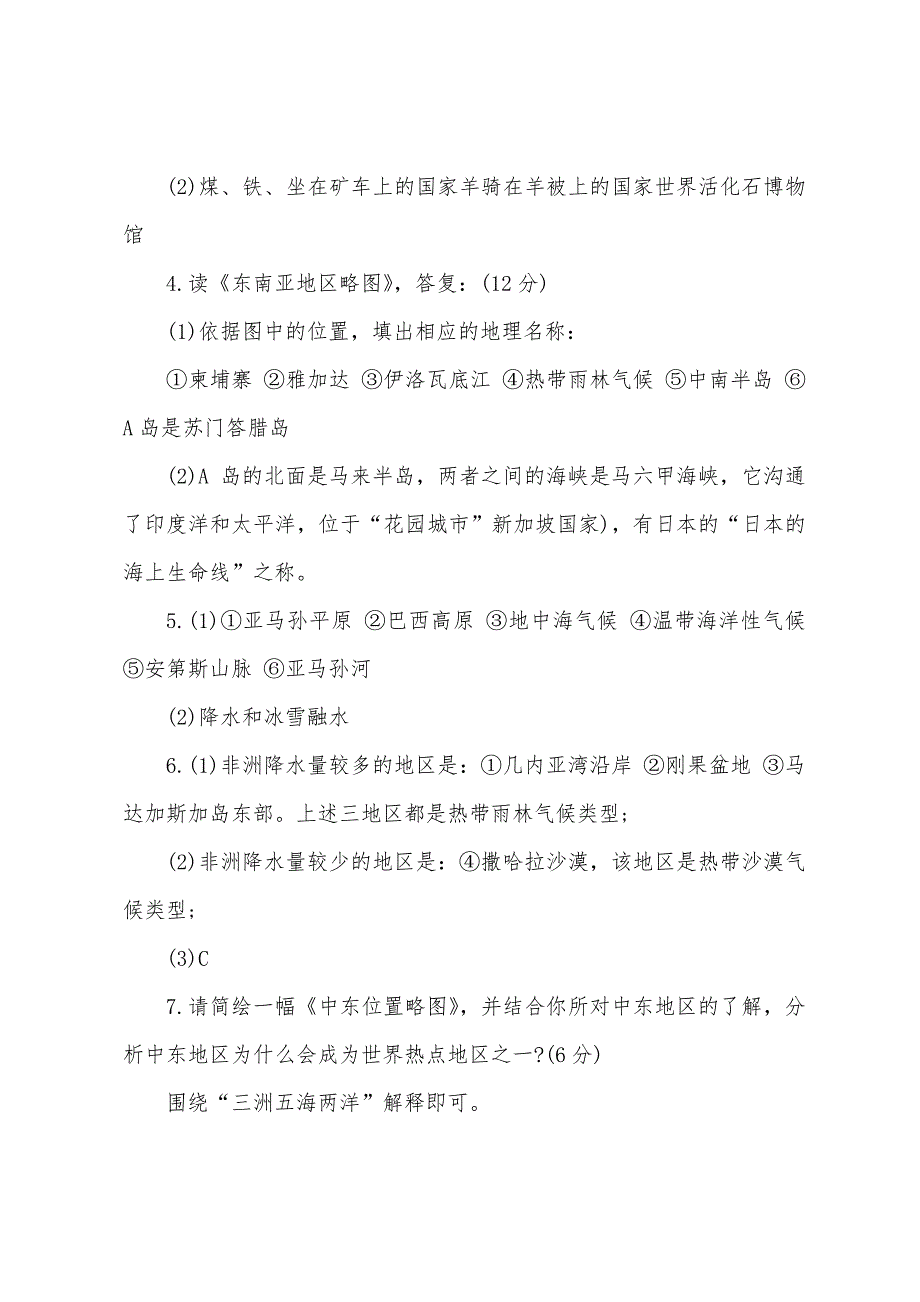 (2)煤、铁、坐在矿车上的国家羊骑在羊被上的国家世界活化石博物馆

4.读《东南亚地区略图》，答复：(12 分)

(1)依据图中的位置，填出相应的地理名称：

①柬埔寨 ②雅加达 ③伊洛瓦底江 ④热带雨林气候 ⑤中南半岛 ⑥A 岛是苏门答腊岛

(2)A 岛的北面是马来半岛，两者之间的海峡是马六甲海峡，它沟通了印度洋和太平洋，位于“花园城市”新加坡国家)，有日本的“日本的海上生命线”之称。

5.(1)①亚马孙平原 ②巴西高原 ③地中海气候 ④温带海洋性气候 ⑤安第斯山脉 ⑥亚马孙河

(2)降水和冰雪融水

6.(1)非洲降水量较多的地区是：①几内亚湾沿岸 ②刚果盆地 ③马达加斯加岛东部。上述三地区都是热带雨林气候类型；

(2)非洲降水量较少的地区是：④撒哈拉沙漠，该地区是热带沙漠气候类型；

(3)C

7.请简绘一幅《中东位置略图》，并结合你所对中东地区的了解，分析中东地区为什么会成为世界热点地区之一?(6 分)

围绕“三洲五海两洋”解释即可。